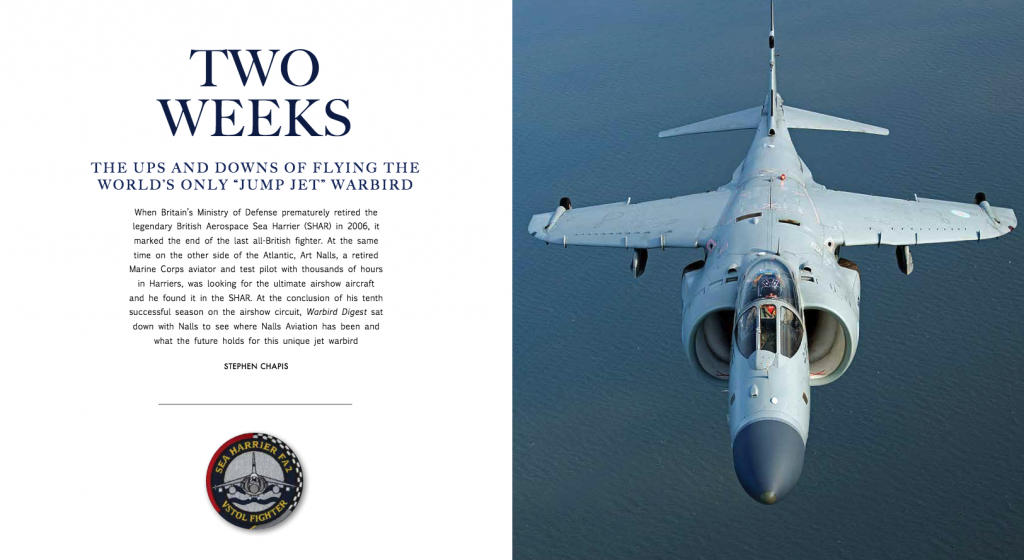 TWO WEEKS

THE UPS AND DOWNS OF FLYING THE WORLD'S ONLY "JUMP JET" WARBIRD

When Britain's Ministry of Defense prematurely retired the legendary British Aerospace Sea Harrier (SHAR) in 2006, it marked the end of the last all-British fighter. At the same time on the other side of the Atlantic, Art Nalls, a retired Marine Corps aviator and test pilot with thousands of hours in Harriers, was looking for the ultimate airshow aircraft and he found it in the SHAR. At the conclusion of his tenth successful season on the airshow circuit, Warbird Digest sat down with Nalls to see where Nalls Aviation has been and what the future holds for this unique jet warbird

STEPHEN CHAPIS

SEA HARRIER FA2
VSTOL FIGHTER